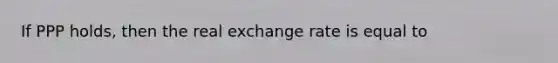 If PPP holds, then the real exchange rate is equal to